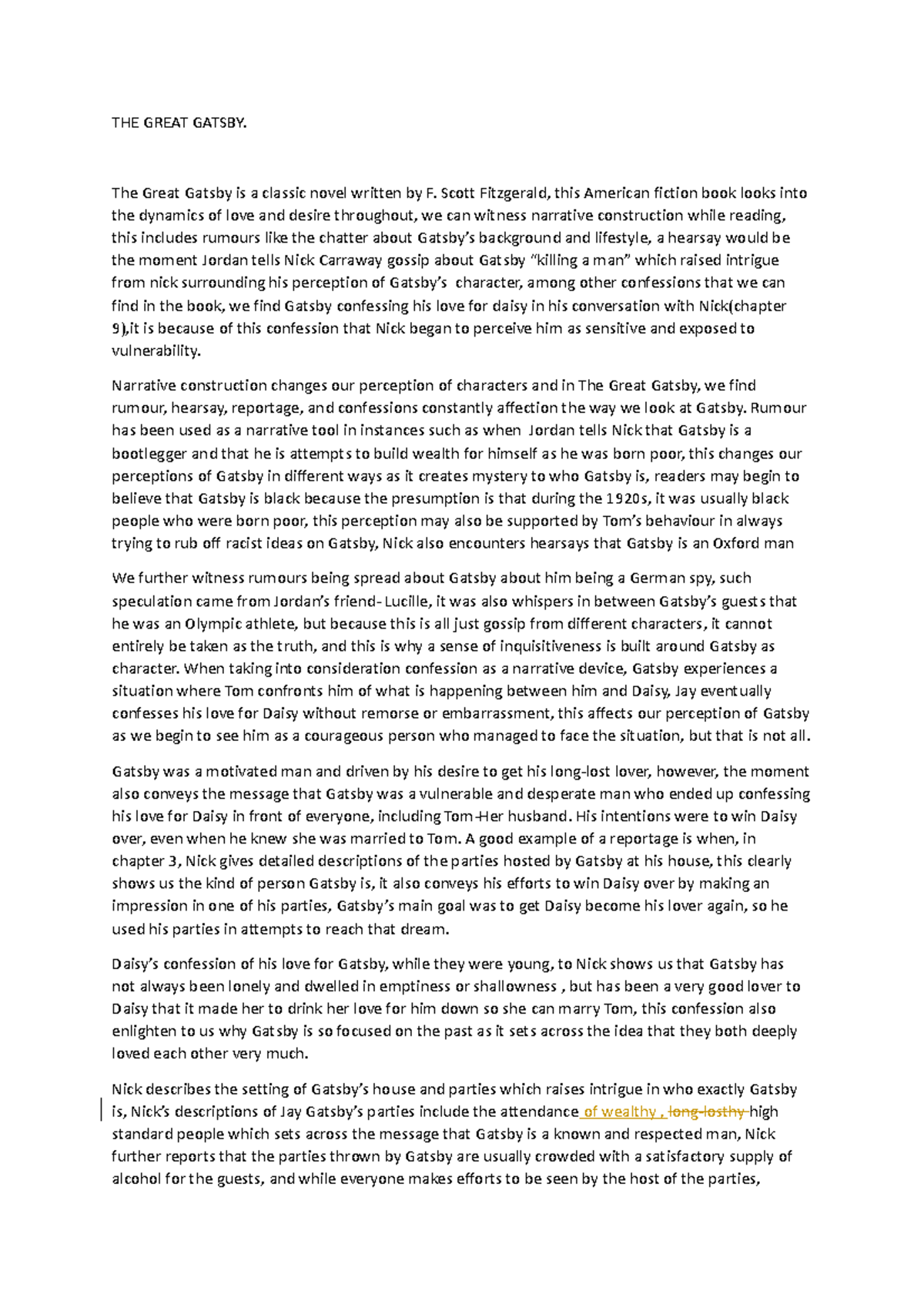 THE GREAT GATSBY.

The Great Gatsby is a classic novel written by F. Scott Fitzgerald, this American fiction book looks into the dynamics of love and desire throughout, we can witness narrative construction while reading, this includes rumours like the chatter about Gatsby's background and lifestyle, a hearsay would be the moment Jordan tells Nick Carraway gossip about Gatsby "killing a man" which raised intrigue from nick surrounding his perception of Gatsby's character, among other confessions that we can find in the book, we find Gatsby confessing his love for daisy in his conversation with Nick(chapter 9),it is because of this confession that Nick began to perceive him as sensitive and exposed to vulnerability.

Narrative construction changes our perception of characters and in The Great Gatsby, we find rumour, hearsay, reportage, and confessions constantly affection the way we look at Gatsby. Rumour has been used as a narrative tool in instances such as when Jordan tells Nick that Gatsby is a bootlegger and that he is attempts to build wealth for himself as he was born poor, this changes our perceptions of Gatsby in different ways as it creates mystery to who Gatsby is, readers may begin to believe that Gatsby is black because the presumption is that during the 1920s, it was usually black people who were born poor, this perception may also be supported by Tom's behaviour in always trying to rub off racist ideas on Gatsby, Nick also encounters hearsays that Gatsby is an Oxford man

We further witness rumours being spread about Gatsby about him being a German spy, such speculation came from Jordan's friend- Lucille, it was also whispers in between Gatsby's guests that he was an Olympic athlete, but because this is all just gossip from different characters, it cannot entirely be taken as the truth, and this is why a sense of inquisitiveness is built around Gatsby as character. When taking into consideration confession as a narrative device, Gatsby experiences a situation where Tom confronts him of what is happening between him and Daisy, Jay eventually confesses his love for Daisy without remorse or embarrassment, this affects our perception of Gatsby as we begin to see him as a courageous person who managed to face the situation, but that is not all.

Gatsby was a motivated man and driven by his desire to get his long-lost lover, however, the moment also conveys the message that Gatsby was a vulnerable and desperate man who ended up confessing his love for Daisy in front of everyone, including Tom-Her husband. His intentions were to win Daisy over, even when he knew she was married to Tom. A good example of a reportage is when, in chapter 3, Nick gives detailed descriptions of the parties hosted by Gatsby at his house, this clearly shows us the kind of person Gatsby is, it also conveys his efforts to win Daisy over by making an impression in one of his parties, Gatsby's main goal was to get Daisy become his lover again, so he used his parties in attempts to reach that dream.

Daisy's confession of his love for Gatsby, while they were young, to Nick shows us that Gatsby has not always been lonely and dwelled in emptiness or shallowness , but has been a very good lover to Daisy that it made her to drink her love for him down so she can marry Tom, this confession also enlighten to us why Gatsby is so focused on the past as it sets across the idea that they both deeply loved each other very much.

Nick describes the setting of Gatsby's house and parties which raises intrigue in who exactly Gatsby is, Nick's descriptions of Jay Gatsby's parties include the attendance of wealthy , long-losthy high standard people which sets across the message that Gatsby is a known and respected man, Nick further reports that the parties thrown by Gatsby are usually crowded with a satisfactory supply of alcohol for the guests, and while everyone makes efforts to be seen by the host of the parties,